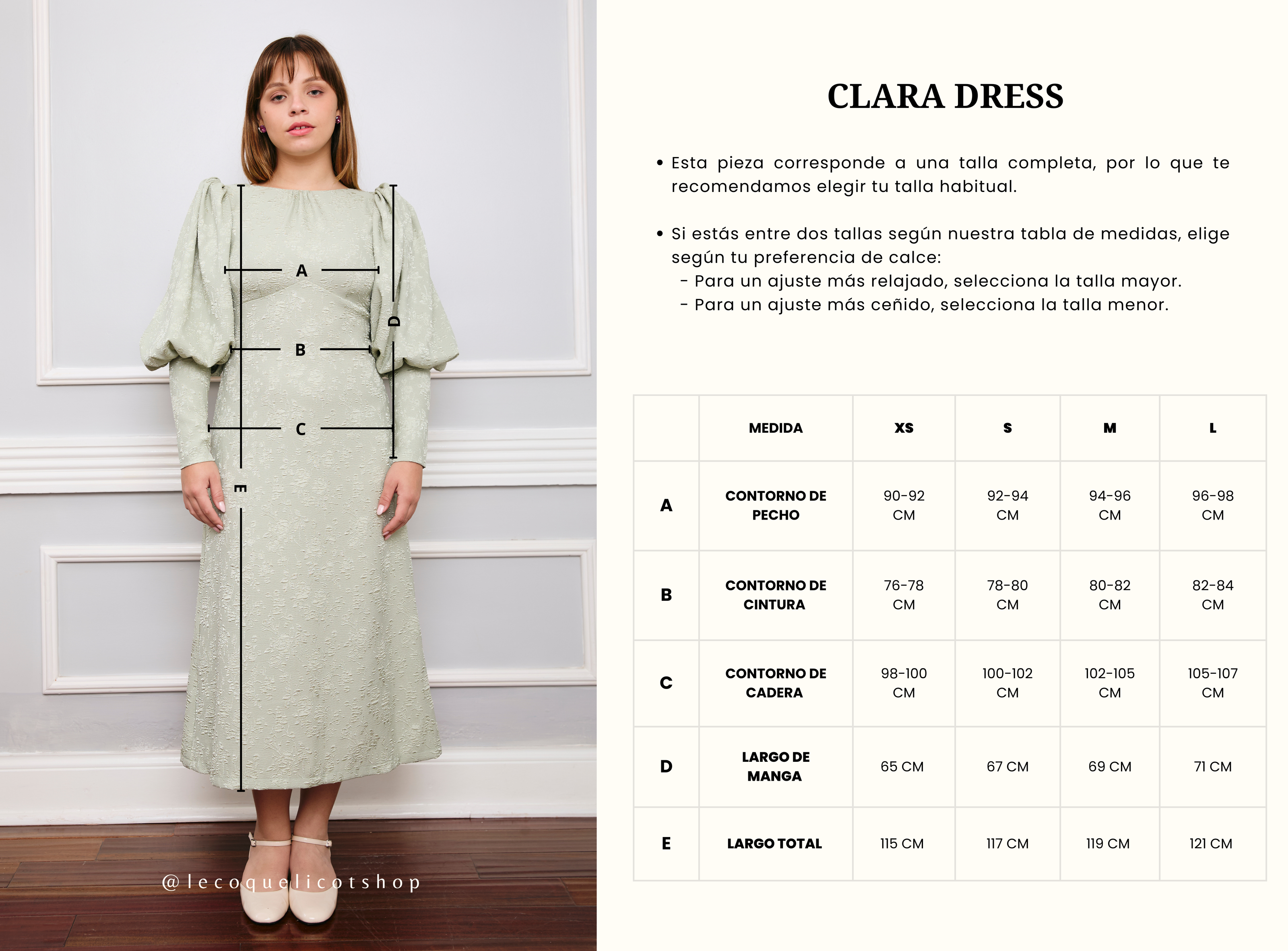 A

D

B

C

E

@lecoquelicotshop

CLARA DRESS

• Esta pieza corresponde a una talla completa, por lo que te recomendamos elegir tu talla habitual.

• Si estás entre dos tallas según nuestra tabla de medidas, elige según tu preferencia de calce:
- Para un ajuste más relajado, selecciona la talla mayor.
- Para un ajuste más ceñido, selecciona la talla menor.

| | MEDIDA | XS | S | M | L |
|---|---|---|---|---|---|
| A | CONTORNO DE PECHO | 90-92 CM | 92-94 CM | 94-96 CM | 96-98 CM |
| B | CONTORNO DE CINTURA | 76-78 CM | 78-80 CM | 80-82 CM | 82-84 CM |
| C | CONTORNO DE CADERA | 98-100 CM | 100-102 CM | 102-105 CM | 105-107 CM |
| D | LARGO DE MANGA | 65 CM | 67 CM | 69 CM | 71 CM |
| E | LARGO TOTAL | 115 CM | 117 CM | 119 CM | 121 CM |